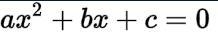 $ax^2 + bx + c = 0$